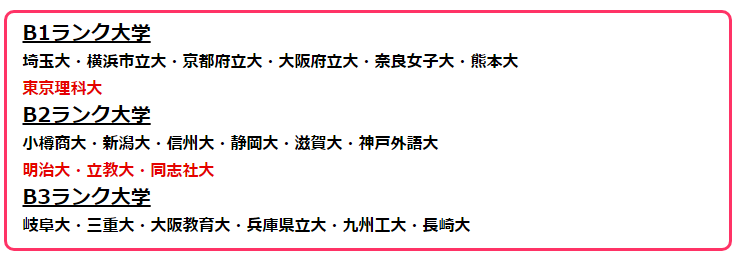 B1ランク大学

埼玉大・横浜市立大・京都府立大・大阪府立大・奈良女子大・熊本大

東京理科大

B2ランク大学

小樽商大・新潟大・信州大・静岡大・滋賀大・神戸外語大

明治大・立教大・同志社大

B3ランク大学

岐阜大・三重大・大阪教育大・兵庫県立大・九州工大・長崎大